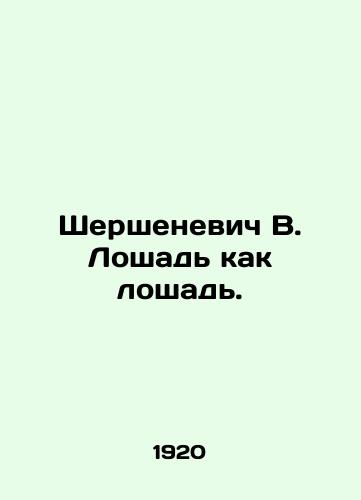 Шершеневич В. Лошадь как лошадь.

1920